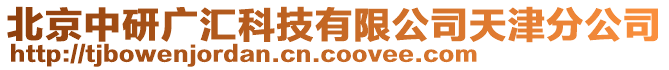 北京中研广汇科技有限公司天津分公司
http://tjbowenjordan.cn.coovee.com